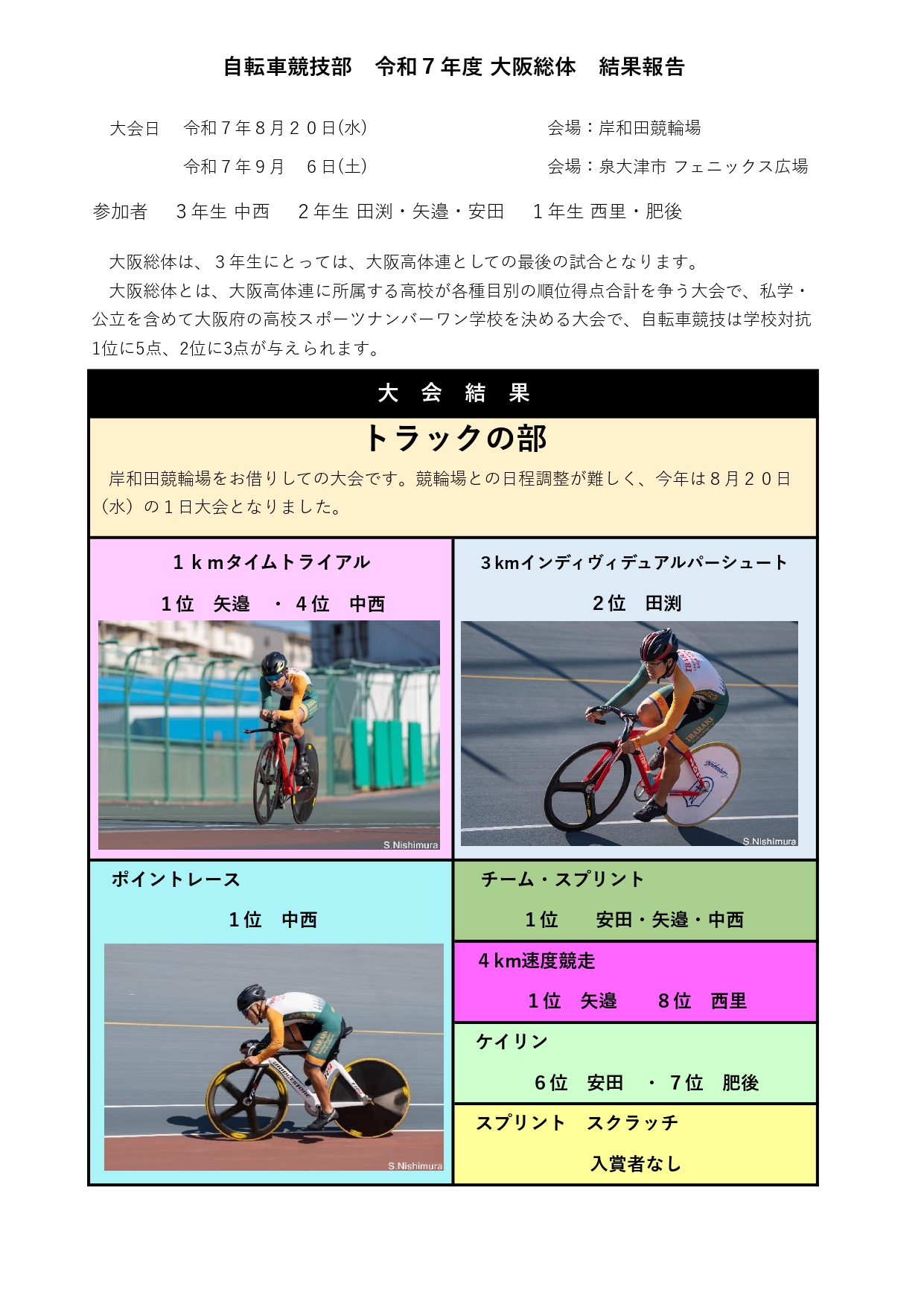 自転車競技部　令和７年度 大阪総体　結果報告

大会日　令和７年８月２０日(水)　　　　会場：岸和田競輪場

令和７年９月　６日(土)　　　　会場：泉大津市 フェニックス広場

参加者　３年生 中西　２年生 田渕・矢邉・安田　１年生 西里・肥後

大阪総体は、３年生にとっては、大阪高体連としての最後の試合となります。
大阪総体とは、大阪高体連に所属する高校が各種目別の順位得点合計を争う大会で、私学・公立を含めて大阪府の高校スポーツナンバーワン学校を決める大会で、自転車競技は学校対抗1位に5点、2位に3点が与えられます。

大　会　結　果

トラックの部

岸和田競輪場をお借りしての大会です。競輪場との日程調整が難しく、今年は８月２０日（水）の１日大会となりました。

１ｋｍタイムトライアル

１位　矢邉　・４位　中西

S.Nishimura

3kmインディヴィデュアルパーシュート

２位　田渕

S.Nishimura

ポイントレース

１位　中西

S.Nishimura

チーム・スプリント

１位　安田・矢邉・中西

4km速度競走

１位　矢邉　８位　西里

ケイリン

６位　安田　・７位　肥後

スプリント　スクラッチ

入賞者なし